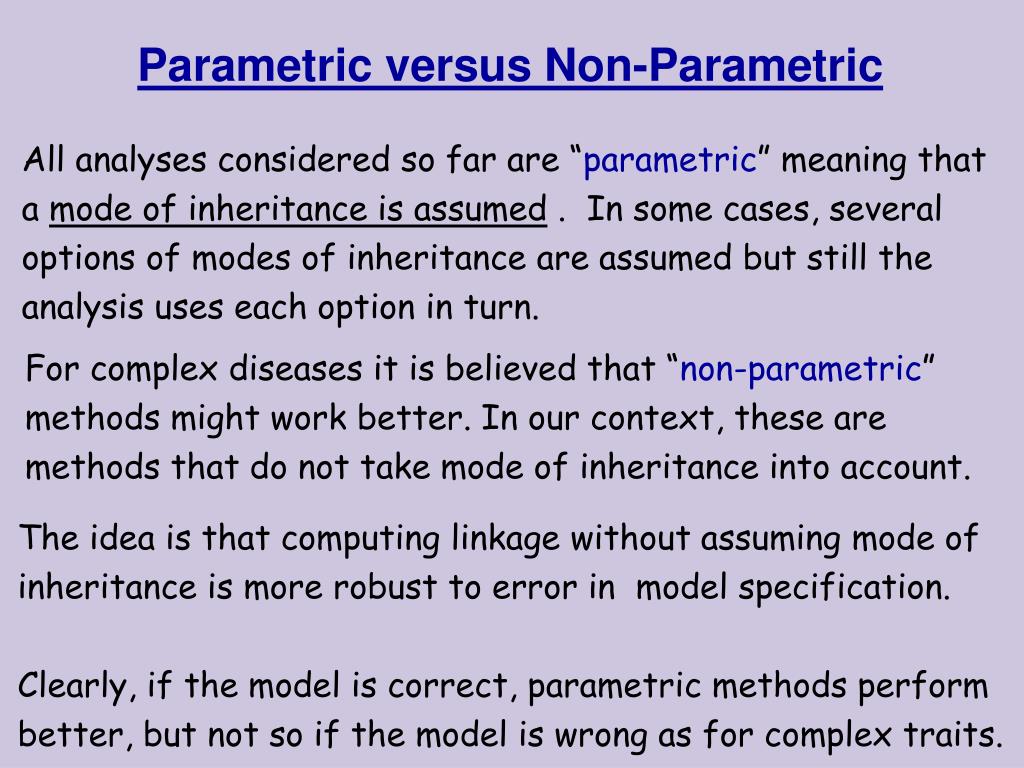 Parametric versus Non-Parametric

All analyses considered so far are “parametric” meaning that a mode of inheritance is assumed . In some cases, several options of modes of inheritance are assumed but still the analysis uses each option in turn.

For complex diseases it is believed that “non-parametric” methods might work better. In our context, these are methods that do not take mode of inheritance into account.

The idea is that computing linkage without assuming mode of inheritance is more robust to error in model specification.

Clearly, if the model is correct, parametric methods perform better, but not so if the model is wrong as for complex traits.